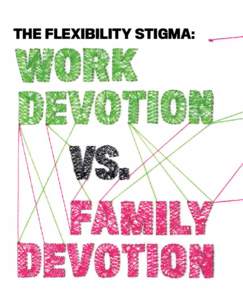 THE FLEXIBILITY STIGMA:
WORK DEVOTION
VS.
FAMILY DEVOTION